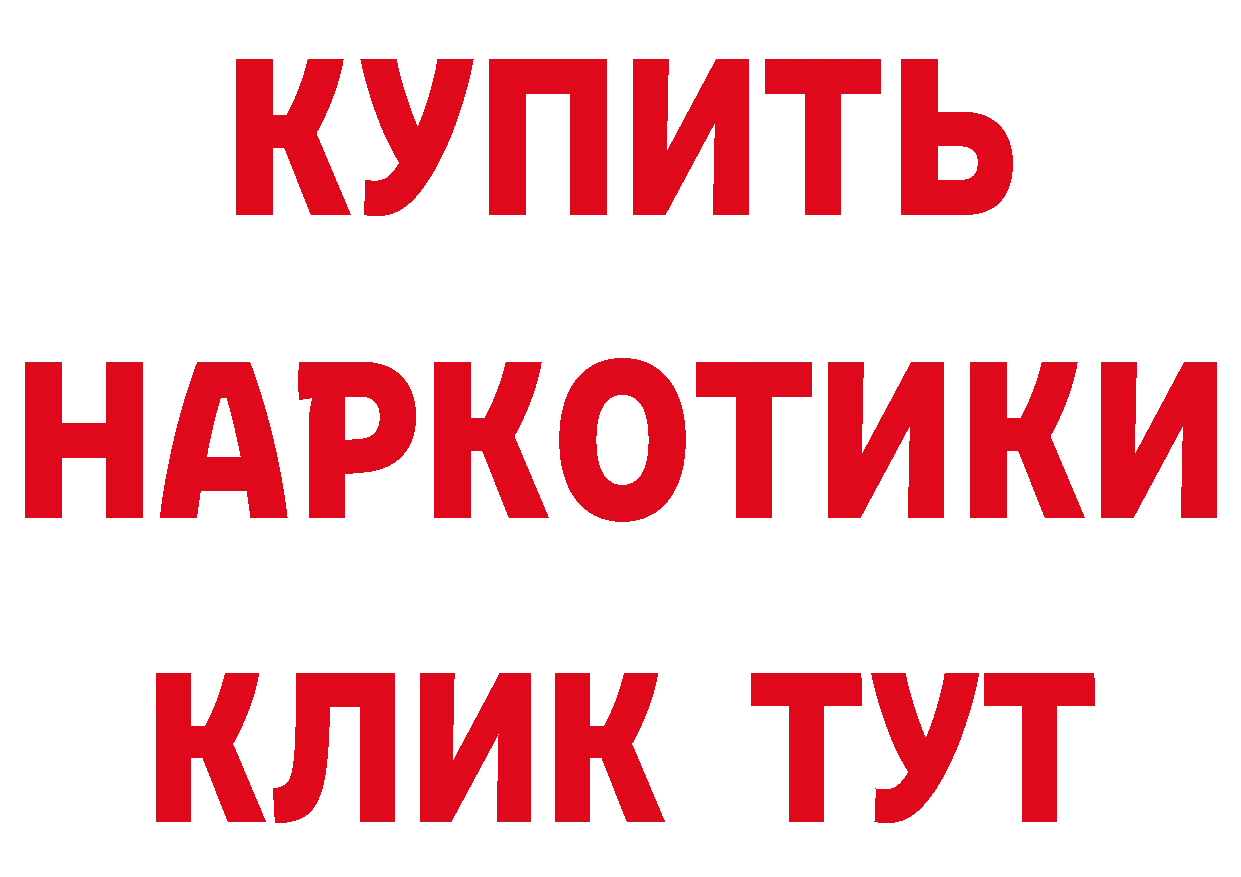 КУПИТЬ
НАРКОТИКИ
КЛИК ТУТ